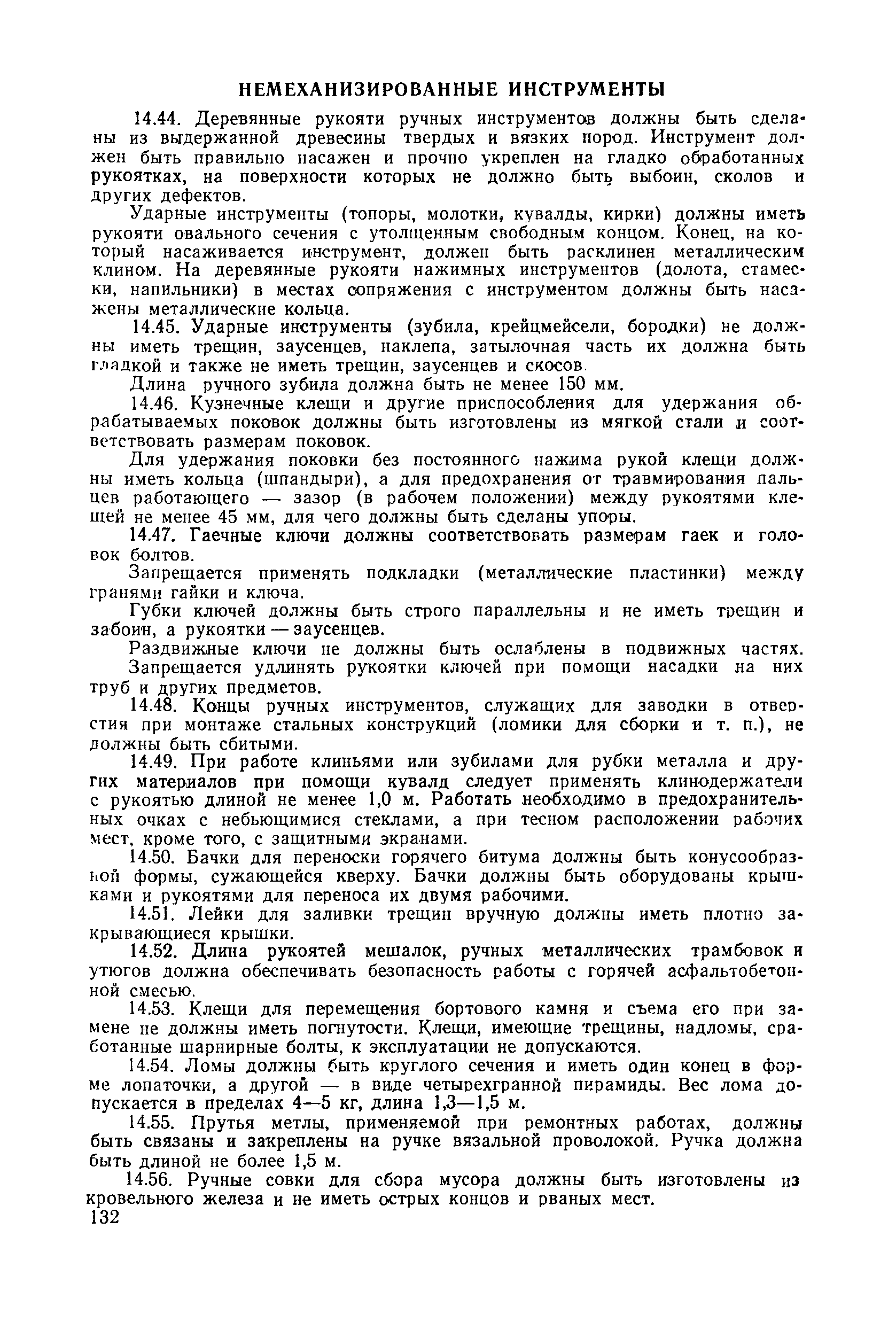 НЕМЕХАНИЗИРОВАННЫЕ ИНСТРУМЕНТЫ

14.44. Деревянные рукояти ручных инструментов должны быть сделаны из выдержанной древесины твердых и вязких пород. Инструмент должен быть правильно насажен и прочно укреплен на гладко обработанных рукоятках, на поверхности которых не должно быть выбоин, сколов и других дефектов.

Ударные инструменты (топоры, молотки, кувалды, кирки) должны иметь рукояти овального сечения с утолщенным свободным концом. Конец, на который насаживается инструмент, должен быть расклинен металлическим клином. На деревянные рукояти нажимных инструментов (долота, стамески, напильники) в местах сопряжения с инструментом должны быть насажены металлические кольца.

14.45. Ударные инструменты (зубила, крейцмейсели, бородки) не должны иметь трещин, заусенцев, наклепа, затылочная часть их должна быть гладкой и также не иметь трещин, заусенцев и скосов.

Длина ручного зубила должна быть не менее 150 мм.

14.46. Кузнечные клещи и другие приспособления для удержания обрабатываемых поковок должны быть изготовлены из мягкой стали и соответствовать размерам поковок.

Для удержания поковки без постоянного нажима рукой клещи должны иметь кольца (шпандыри), а для предохранения от травмирования пальцев работающего — зазор (в рабочем положении) между рукоятями клещей не менее 45 мм, для чего должны быть сделаны упоры.

14.47. Гаечные ключи должны соответствовать размерам гаек и головок болтов.

Запрещается применять подкладки (металлические пластинки) между гранями гайки и ключа.

Губки ключей должны быть строго параллельны и не иметь трещин и забоин, а рукоятки — заусенцев.

Раздвижные ключи не должны быть ослаблены в подвижных частях.

Запрещается удлинять рукоятки ключей при помощи насадки на них труб и других предметов.

14.48. Концы ручных инструментов, служащих для заводки в отверстия при монтаже стальных конструкций (ломики для сборки и т. п.), не должны быть сбитыми.

14.49. При работе клиньями или зубилами для рубки металла и других материалов при помощи кувалд следует применять клинодержатели с рукоятью длиной не менее 1,0 м. Работать необходимо в предохранительных очках с небьющимися стеклами, а при тесном расположении рабочих мест, кроме того, с защитными экранами.

14.50. Бачки для переноски горячего битума должны быть конусообразной формы, сужающейся кверху. Бачки должны быть оборудованы крышками и рукоятями для переноса их двумя рабочими.

14.51. Лейки для заливки трещин вручную должны иметь плотно закрывающиеся крышки.

14.52. Длина рукоятей мешалок, ручных металлических трамбовок и утюгов должна обеспечивать безопасность работы с горячей асфальтобетонной смесью.

14.53. Клещи для перемещения бортового камня и съема его при замене не должны иметь погнутости. Клещи, имеющие трещины, надломы, сработанные шарнирные болты, к эксплуатации не допускаются.

14.54. Ломы должны быть круглого сечения и иметь один конец в форме лопаточки, а другой — в виде четырехгранной пирамиды. Вес лома допускается в пределах 4—5 кг, длина 1,3—1,5 м.

14.55. Прутья метлы, применяемой при ремонтных работах, должны быть связаны и закреплены на ручке вязальной проволокой. Ручка должна быть длиной не более 1,5 м.

14.56. Ручные совки для сбора мусора должны быть изготовлены из кровельного железа и не иметь острых концов и рваных мест.

132